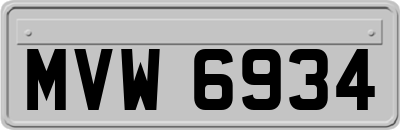 MVW 6934